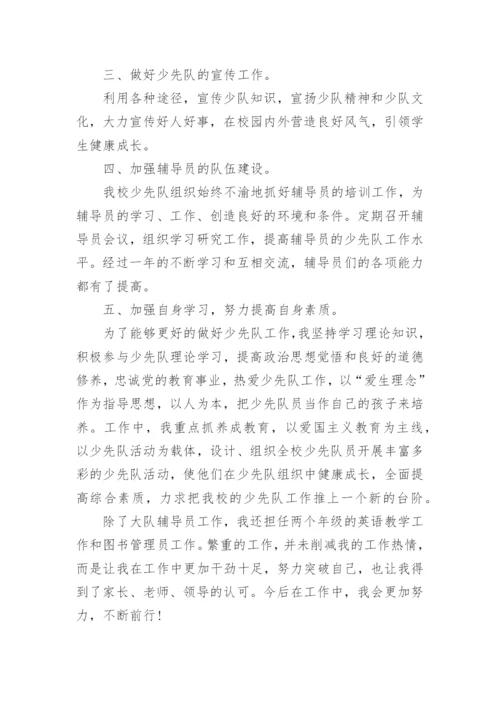 三、做好少先队的宣传工作。

利用各种途径，宣传少队知识，宣扬少队精神和少队文化，大力宣传好人好事，在校园内外营造良好风气，引领学生健康成长。

四、加强辅导员的队伍建设。

我校少先队组织始终不渝地抓好辅导员的培训工作，为辅导员的学习、工作、创造良好的环境和条件。定期召开辅导员会议，组织学习研究工作，提高辅导员的少先队工作水平。经过一年的不断学习和互相交流，辅导员们的各项能力都有了提高。

五、加强自身学习，努力提高自身素质。

为了能够更好的做好少先队工作，我坚持学习理论知识，积极参与少先队理论学习，提高政治思想觉悟和良好的道德修养，忠诚党的教育事业，热爱少先队工作，以“爱生理念”作为指导思想，以人为本，把少先队员当作自己的孩子来培养。工作中，我重点抓养成教育，以爱国主义教育为主线，以少先队活动为载体，设计、组织全校少先队员开展丰富多彩的少先队活动，使他们在少先队组织中健康成长，全面提高综合素质，力求把我校的少先队工作推上一个新的台阶。

除了大队辅导员工作，我还担任两个年级的英语教学工作和图书管理员工作。繁重的工作，并未削减我的工作热情，而是让我在工作中更加干劲十足，努力突破自己，也让我得到了家长、老师、领导的认可。今后在工作中，我会更加努力，不断前行！